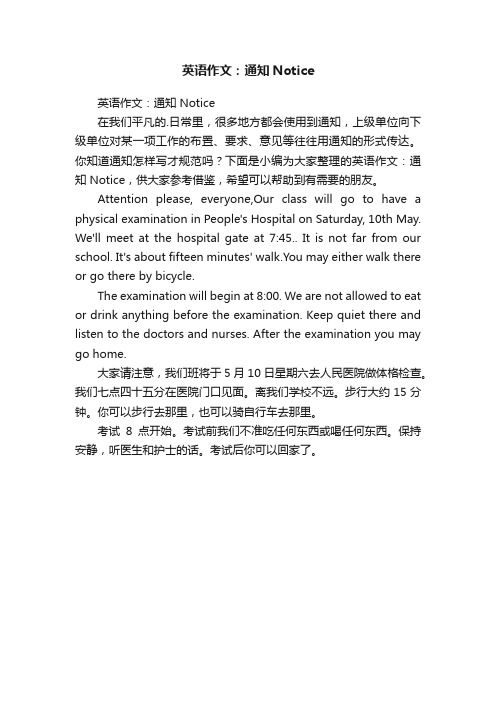 英语作文：通知 Notice

英语作文：通知 Notice

在我们平凡的.日常里，很多地方都会使用到通知，上级单位向下级单位对某一项工作的布置、要求、意见等往往用通知的形式传达。你知道通知怎样写才规范吗？下面是小编为大家整理的英语作文：通知 Notice，供大家参考借鉴，希望可以帮助到有需要的朋友。

Attention please, everyone,Our class will go to have a physical examination in People's Hospital on Saturday, 10th May. We'll meet at the hospital gate at 7:45.. It is not far from our school. It's about fifteen minutes' walk.You may either walk there or go there by bicycle.

The examination will begin at 8:00. We are not allowed to eat or drink anything before the examination. Keep quiet there and listen to the doctors and nurses. After the examination you may go home.

大家请注意，我们班将于 5 月 10 日星期六去人民医院做体格检查。我们七点四十五分在医院门口见面。离我们学校不远。步行大约 15 分钟。你可以步行去那里，也可以骑自行车去那里。

考试 8 点开始。考试前我们不准吃任何东西或喝任何东西。保持安静，听医生和护士的话。考试后你可以回家了。